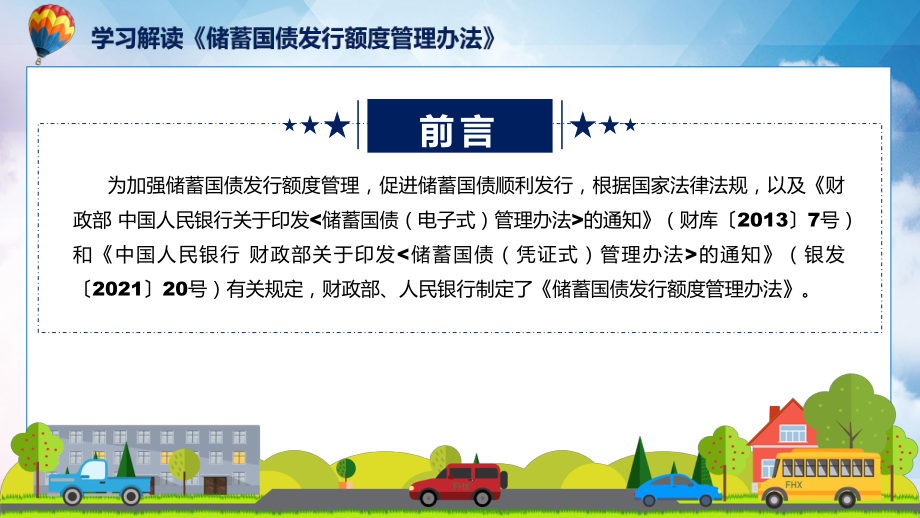 学习解读《储蓄国债发行额度管理办法》

前言

为加强储蓄国债发行额度管理，促进储蓄国债顺利发行，根据国家法律法规，以及《财政部 中国人民银行关于印发<储蓄国债（电子式）管理办法>的通知》（财库〔2013〕7号）和《中国人民银行 财政部关于印发<储蓄国债（凭证式）管理办法>的通知》（银发〔2021〕20号）有关规定，财政部、人民银行制定了《储蓄国债发行额度管理办法》。

FHX

FHX